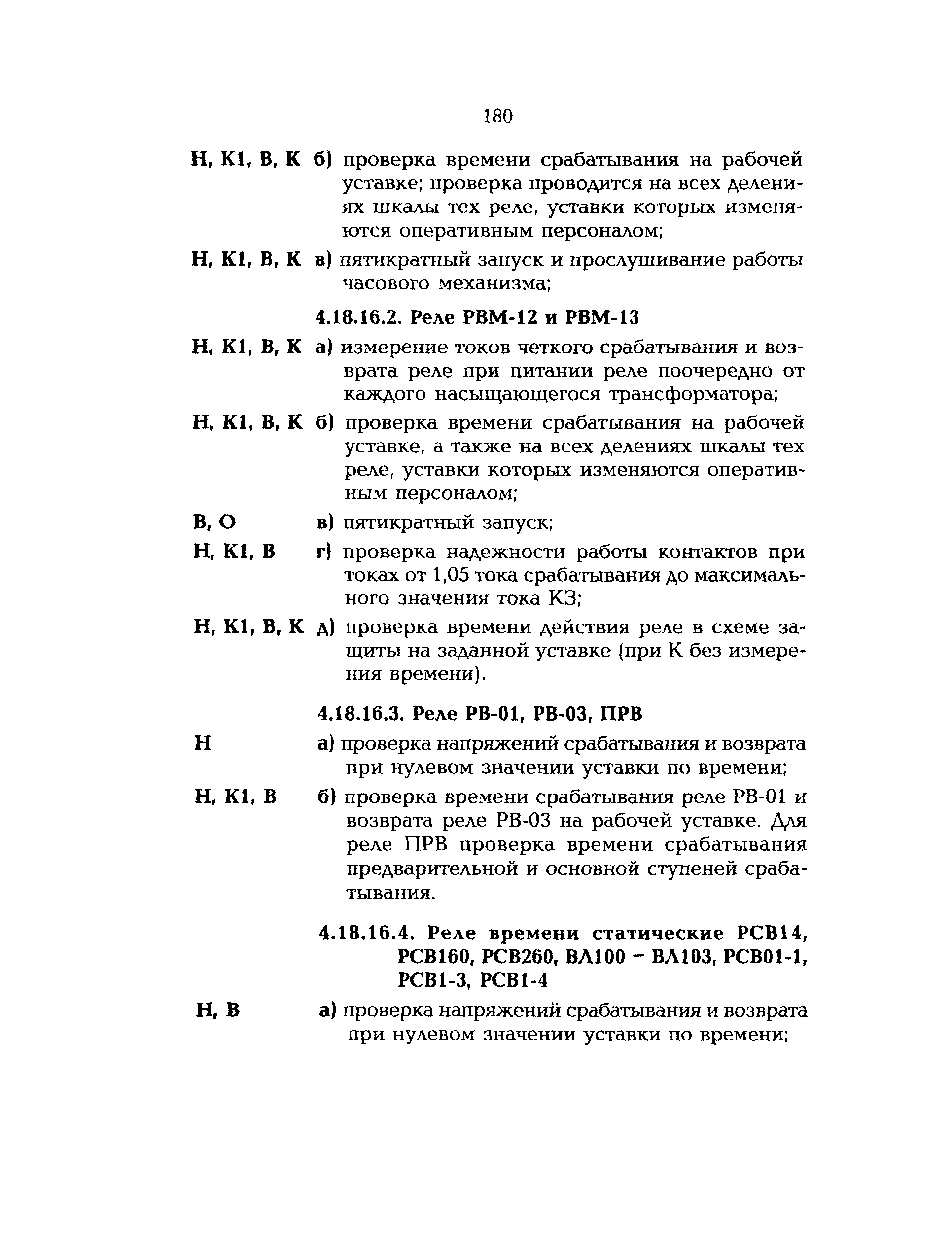 180

Н, К1, В, К б) проверка времени срабатывания на рабочей уставке; проверка проводится на всех делениях шкалы тех реле, уставки которых изменяются оперативным персоналом;

Н, К1, В, К в) пятикратный запуск и прослушивание работы часового механизма;

4.18.16.2. Реле РВМ-12 и РВМ-13

Н, К1, В, К а) измерение токов четкого срабатывания и возврата реле при питании реле поочередно от каждого насыщающегося трансформатора;

Н, К1, В, К б) проверка времени срабатывания на рабочей уставке, а также на всех делениях шкалы тех реле, уставки которых изменяются оперативным персоналом;

В, О в) пятикратный запуск;

Н, К1, В г) проверка надежности работы контактов при токах от 1,05 тока срабатывания до максимального значения тока КЗ;

Н, К1, В, К д) проверка времени действия реле в схеме защиты на заданной уставке (при К без измерения времени).

4.18.16.3. Реле РВ-01, РВ-03, ПРВ

Н а) проверка напряжений срабатывания и возврата при нулевом значении уставки по времени;

Н, К1, В б) проверка времени срабатывания реле РВ-01 и возврата реле РВ-03 на рабочей уставке. Для реле ПРВ проверка времени срабатывания предварительной и основной ступеней срабатывания.

4.18.16.4. Реле времени статические РСВ14, РСВ160, РСВ260, ВЛ100 – ВЛ103, РСВ01-1, РСВ1-3, РСВ1-4

Н, В а) проверка напряжений срабатывания и возврата при нулевом значении уставки по времени;